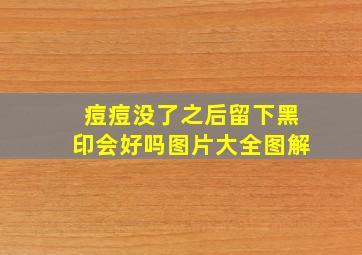 痘痘没了之后留下黑印会好吗图片大全图解